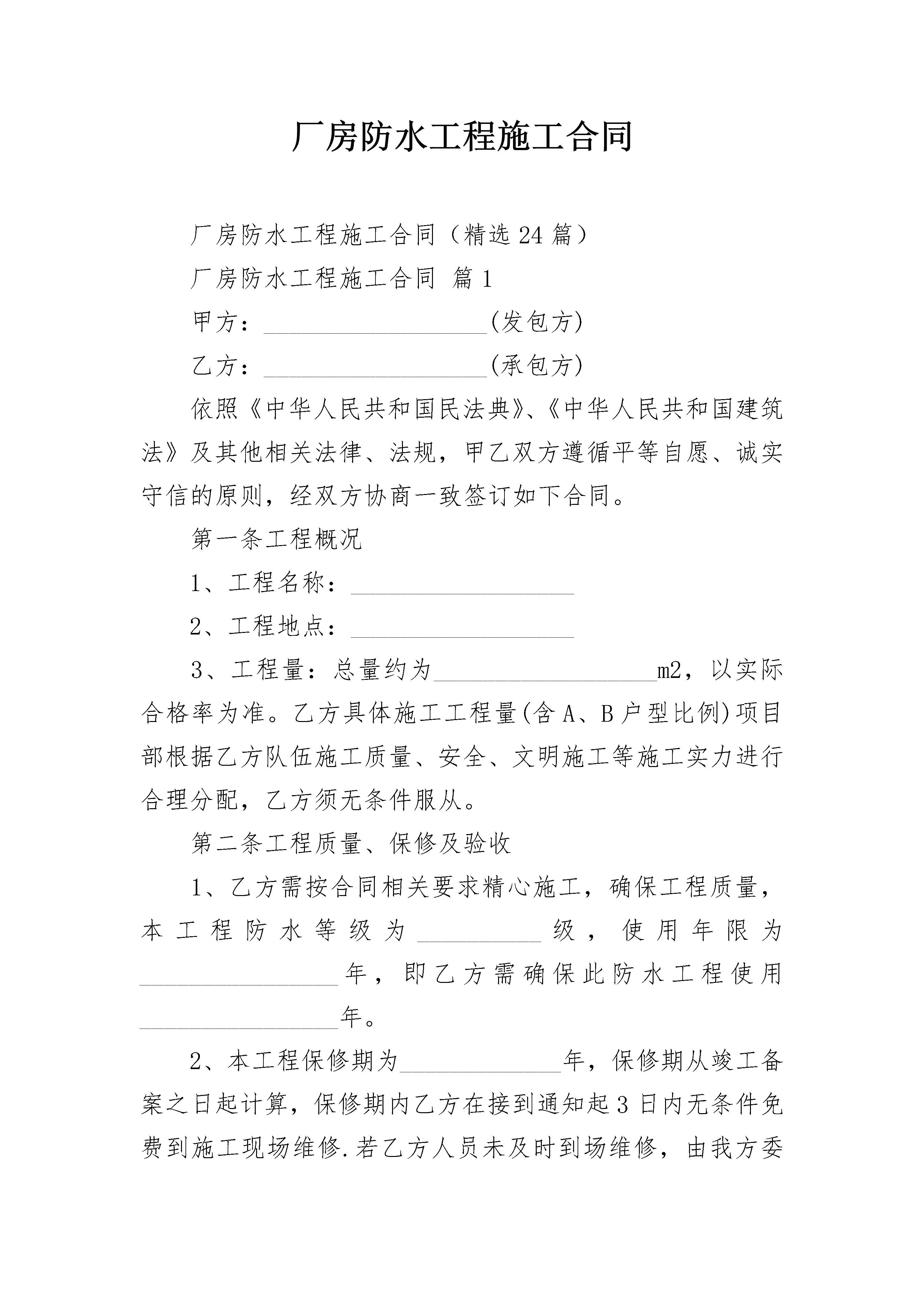 厂房防水工程施工合同

厂房防水工程施工合同（精选24篇）

厂房防水工程施工合同 篇1

甲方：____(发包方)

乙方：____(承包方)

依照《中华人民共和国民法典》、《中华人民共和国建筑法》及其他相关法律、法规，甲乙双方遵循平等自愿、诚实守信的原则，经双方协商一致签订如下合同。

第一条工程概况

1、工程名称：____

2、工程地点：____

3、工程量：总量约为____m2，以实际合格率为准。乙方具体施工工程量(含A、B户型比例)项目部根据乙方队伍施工质量、安全、文明施工等施工实力进行合理分配，乙方须无条件服从。

第二条工程质量、保修及验收

1、乙方需按合同相关要求精心施工，确保工程质量，本工程防水等级为____级，使用年限为____年，即乙方需确保此防水工程使用____年。

2、本工程保修期为____年，保修期从竣工备案之日起计算，保修期内乙方在接到通知起3日内无条件免费到施工现场维修.若乙方人员未及时到场维修，由我方委